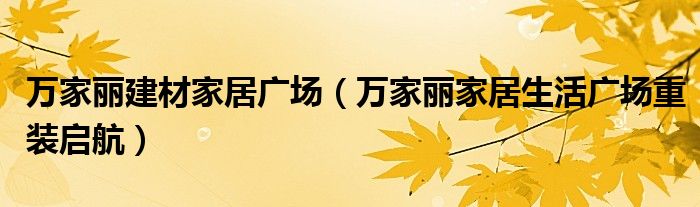 万家丽建材家居广场（万家丽家居生活广场重装启航）